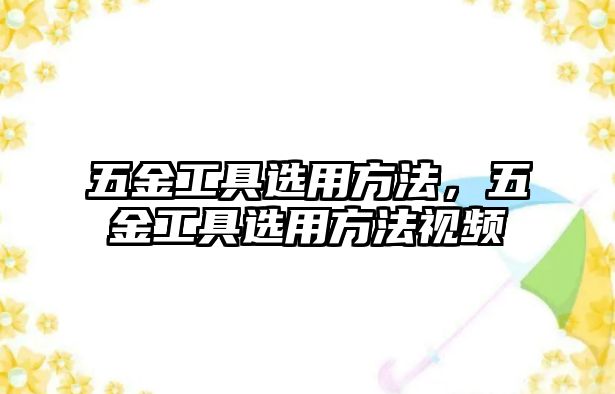 五金工具选用方法，五金工具选用方法视频